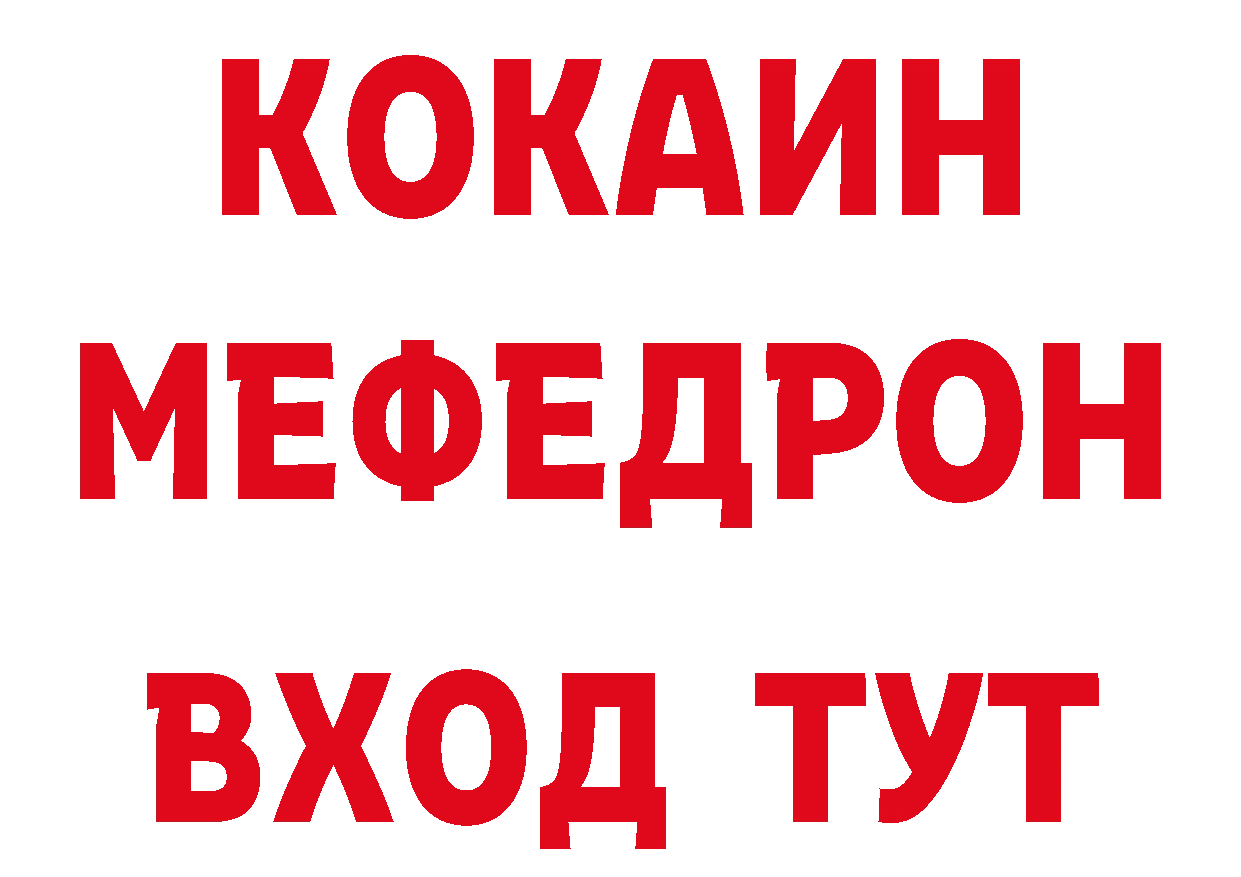 КОКАИН
МЕФЕДРОН
ВХОД ТУТ